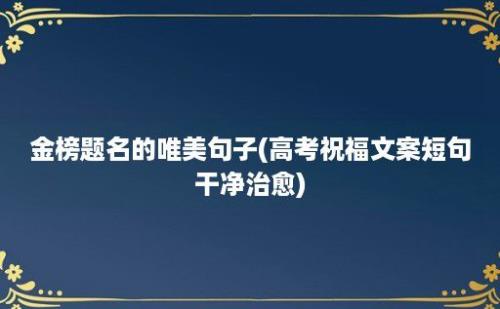 金榜题名的唯美句子(高考祝福文案短句干净治愈)